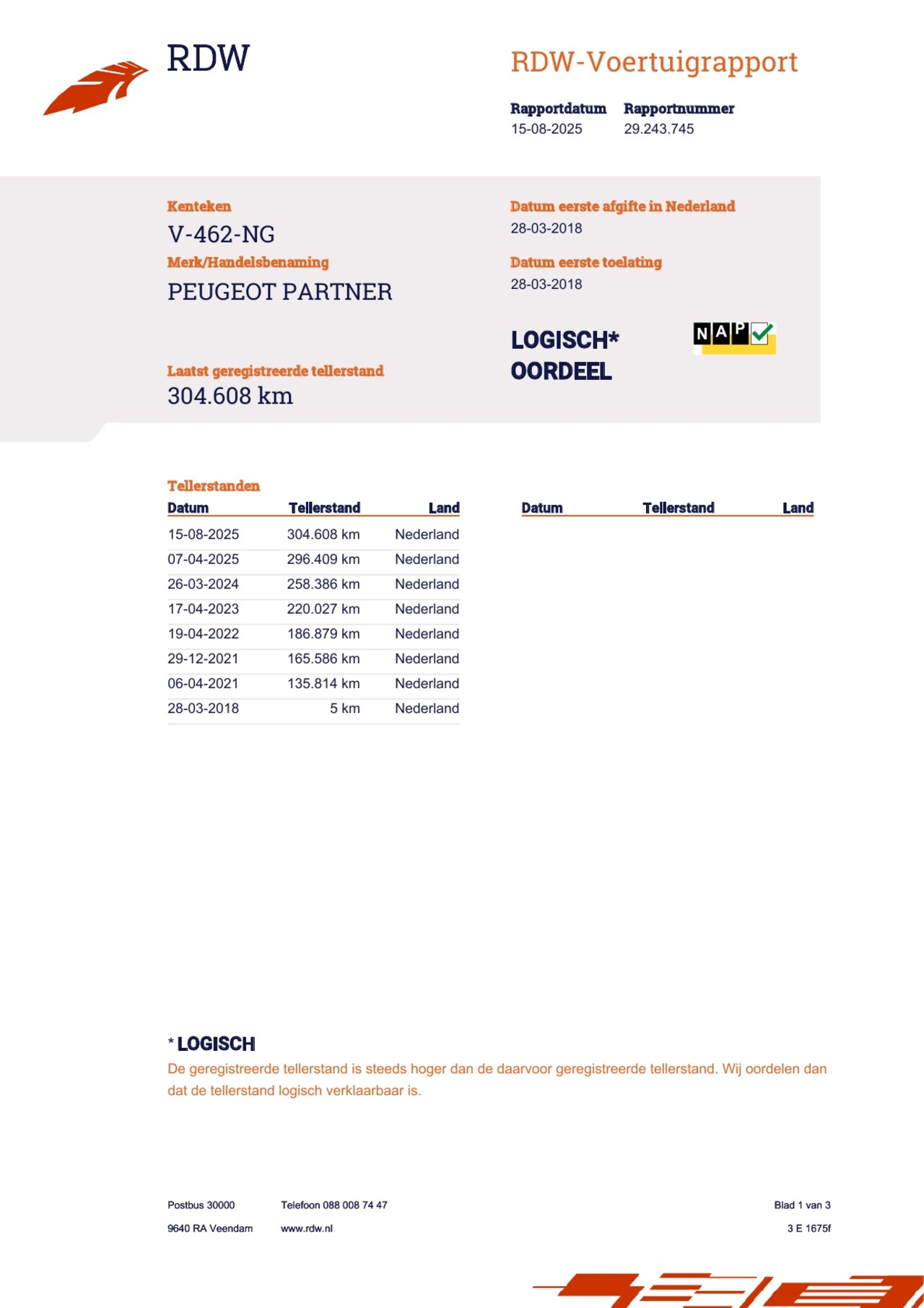 RDW

RDW-Voertuigrapport

Rapportdatum
15-08-2025

Rapportnummer
29.243.745

Kenteken
V-462-NG

Merk/Handelsbenaming
PEUGEOT PARTNER

Laatst geregistreerde tellerstand
304.608 km

Datum eerste afgifte in Nederland
28-03-2018

Datum eerste toelating
28-03-2018

LOGISCH*
OORDEEL

NAP

Tellerstanden

| Datum | Tellerstand | Land |
|---|---|---|
| 15-08-2025 | 304.608 km | Nederland |
| 07-04-2025 | 296.409 km | Nederland |
| 26-03-2024 | 258.386 km | Nederland |
| 17-04-2023 | 220.027 km | Nederland |
| 19-04-2022 | 186.879 km | Nederland |
| 29-12-2021 | 165.586 km | Nederland |
| 06-04-2021 | 135.814 km | Nederland |
| 28-03-2018 | 5 km | Nederland |

| Datum | Tellerstand | Land |
|---|---|---|

* LOGISCH
De geregistreerde tellerstand is steeds hoger dan de daarvoor geregistreerde tellerstand. Wij oordelen dan dat de tellerstand logisch verklaarbaar is.

Postbus 30000
9640 RA Veendam

Telefoon 088 008 74 47
www.rdw.nl

Blad 1 van 3
3 E 1675f